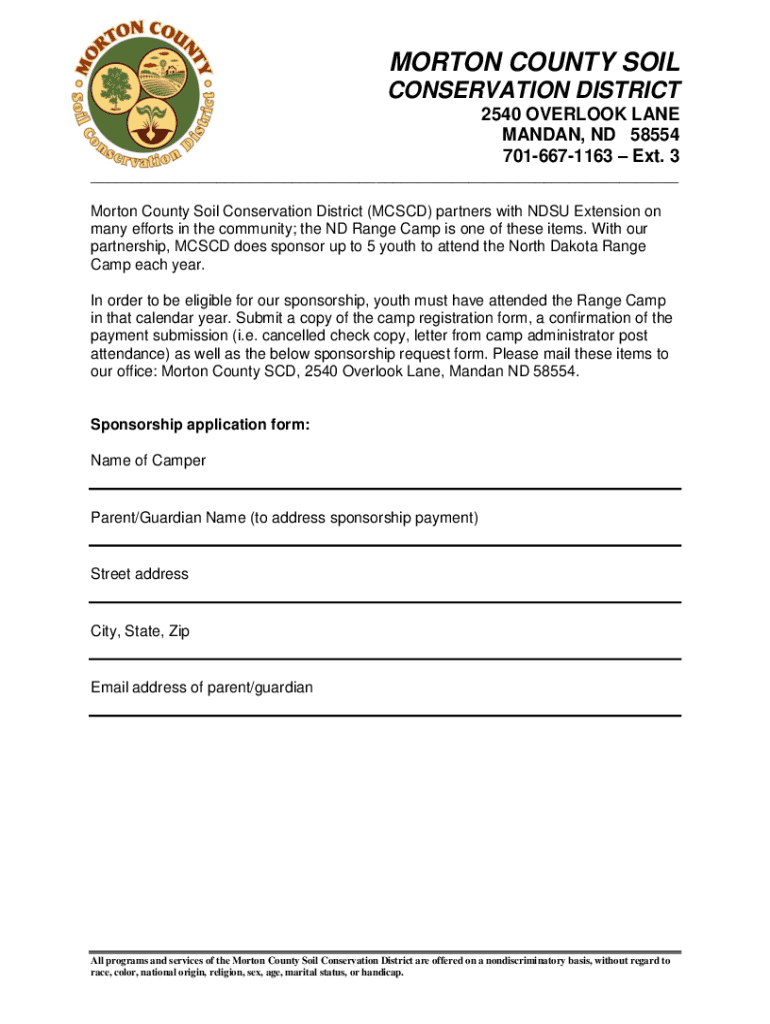 MORTON COUNTY
Soil Conservation District

MORTON COUNTY SOIL
CONSERVATION DISTRICT
2540 OVERLOOK LANE
MANDAN, ND 58554
701-667-1163 – Ext. 3

Morton County Soil Conservation District (MCSCD) partners with NDSU Extension on many efforts in the community; the ND Range Camp is one of these items. With our partnership, MCSCD does sponsor up to 5 youth to attend the North Dakota Range Camp each year.

In order to be eligible for our sponsorship, youth must have attended the Range Camp in that calendar year. Submit a copy of the camp registration form, a confirmation of the payment submission (i.e. cancelled check copy, letter from camp administrator post attendance) as well as the below sponsorship request form. Please mail these items to our office: Morton County SCD, 2540 Overlook Lane, Mandan ND 58554.

Sponsorship application form:

Name of Camper

Parent/Guardian Name (to address sponsorship payment)

Street address

City, State, Zip

Email address of parent/guardian

All programs and services of the Morton County Soil Conservation District are offered on a nondiscriminatory basis, without regard to race, color, national origin, religion, sex, age, marital status, or handicap.